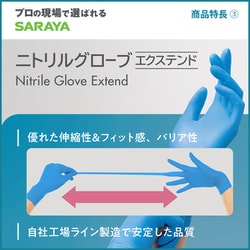 プロの現場で選ばれる
SARAYA

商品特長 ③

ニトリルグローブ エクステンド
Nitrile Glove Extend

優れた伸縮性&フィット感、バリア性

自社工場ライン製造で安定した品質